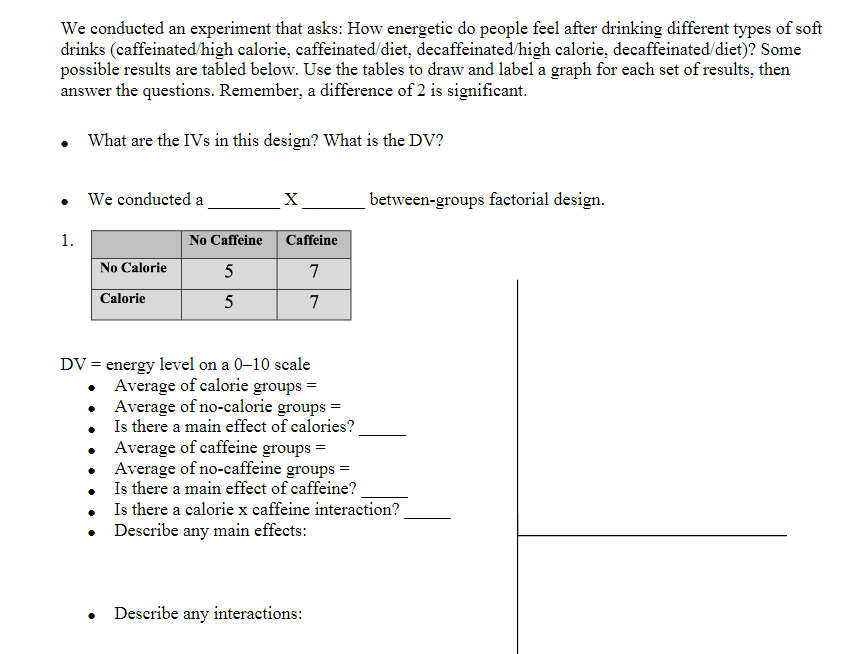 We conducted an experiment that asks: How energetic do people feel after drinking different types of soft drinks (caffeinated/high calorie, caffeinated/diet, decaffeinated/high calorie, decaffeinated/diet)? Some possible results are tabled below. Use the tables to draw and label a graph for each set of results, then answer the questions. Remember, a difference of 2 is significant.

• What are the IVs in this design? What is the DV?

• We conducted a ________ X _______ between-groups factorial design.

1.

| | No Caffeine | Caffeine |
|---|---|---|
| No Calorie | 5 | 7 |
| Calorie | 5 | 7 |

DV = energy level on a 0–10 scale
• Average of calorie groups =
• Average of no-calorie groups =
• Is there a main effect of calories? _____
• Average of caffeine groups =
• Average of no-caffeine groups =
• Is there a main effect of caffeine? _____
• Is there a calorie x caffeine interaction? _____
• Describe any main effects:

• Describe any interactions: